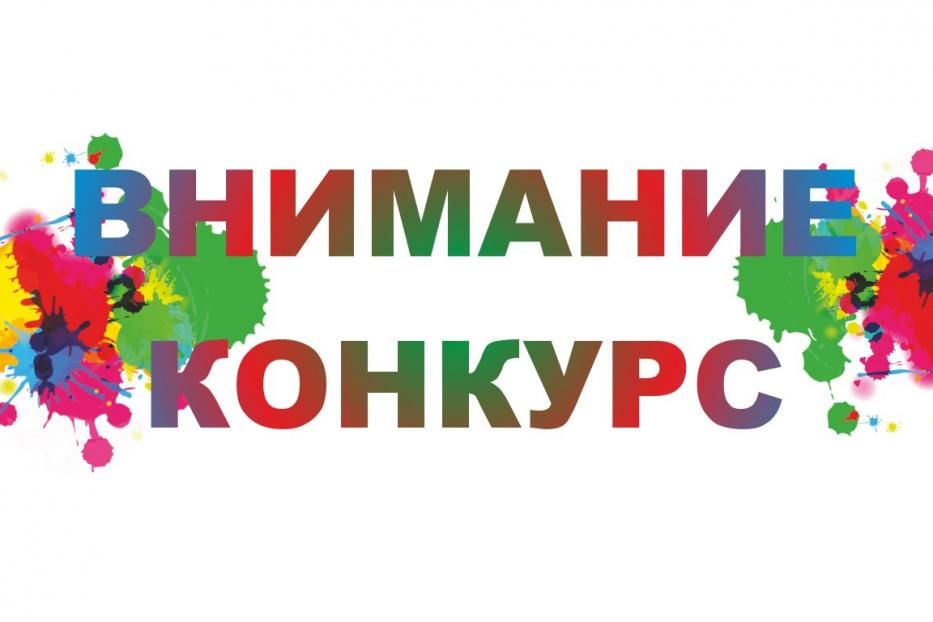 ВНИМАНИЕ
КОНКУРС